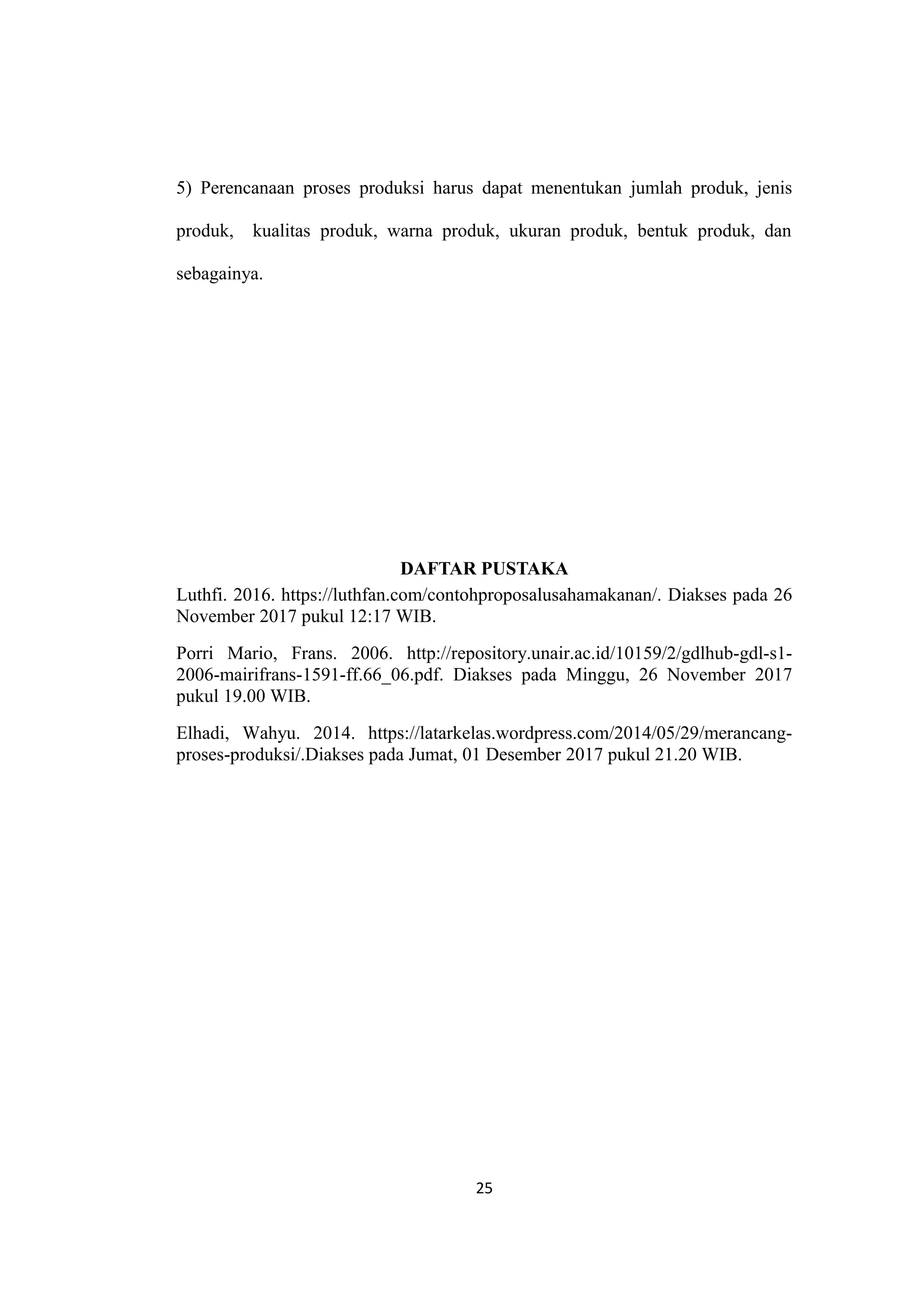 5) Perencanaan proses produksi harus dapat menentukan jumlah produk, jenis produk, kualitas produk, warna produk, ukuran produk, bentuk produk, dan sebagainya.

DAFTAR PUSTAKA

Luthfi. 2016. https://luthfan.com/contohproposalusahamakanan/. Diakses pada 26 November 2017 pukul 12:17 WIB.

Porri Mario, Frans. 2006. http://repository.unair.ac.id/10159/2/gdlhub-gdl-s1-2006-mairifrans-1591-ff.66_06.pdf. Diakses pada Minggu, 26 November 2017 pukul 19.00 WIB.

Elhadi, Wahyu. 2014. https://latarkelas.wordpress.com/2014/05/29/merancang-proses-produksi/.Diakses pada Jumat, 01 Desember 2017 pukul 21.20 WIB.

25